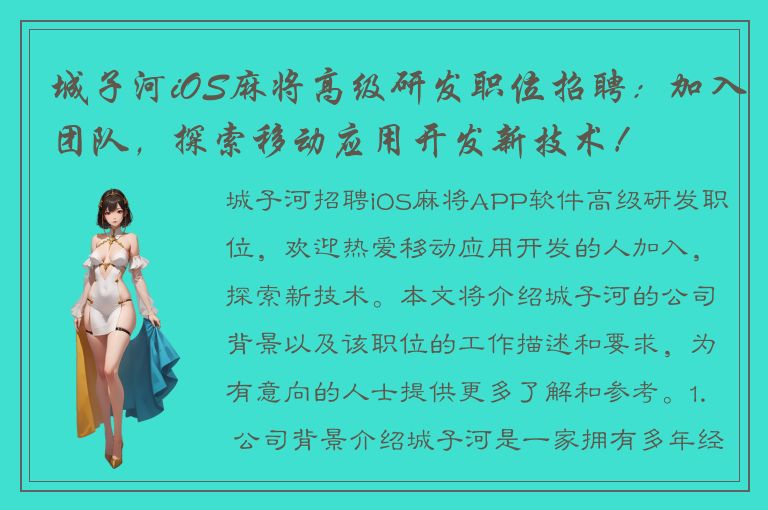 城子河iOS麻将高级研发职位招聘：加入团队，探索移动应用开发新技术！

城子河招聘iOS麻将APP软件高级研发职位，欢迎热爱移动应用开发的人加入，探索新技术。本文将介绍城子河的公司背景以及该职位的工作描述和要求，为有意向的人士提供更多了解和参考。1. 公司背景介绍城子河是一家拥有多年经